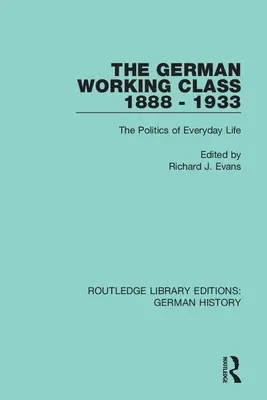 THE GERMAN WORKING CLASS 1888 - 1933

The Politics of Everyday Life

Edited by
Richard J. Evans

ROUTLEDGE LIBRARY EDITIONS: GERMAN HISTORY

ROUTLEDGE